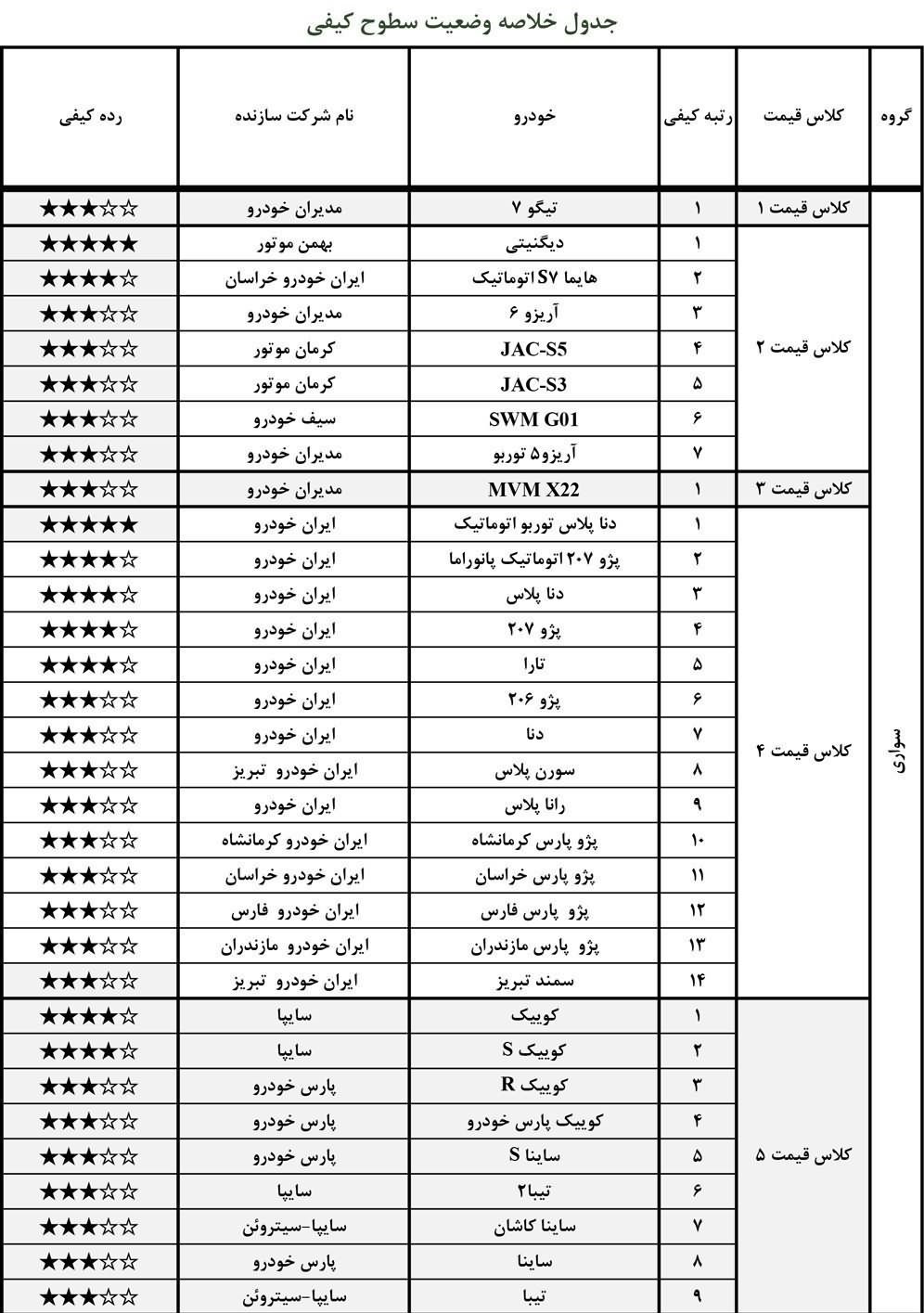 جدول خلاصه وضعیت سطوح کیفی

| گروه | کلاس قیمت | رتبه کیفی | خودرو | نام شرکت سازنده | رده کیفی |
|---|---|---|---|---|---|
| سواری | کلاس قیمت ۱ | ۱ | تیگو ۷ | مدیران خودرو | ★★★☆☆ |
| | کلاس قیمت ۲ | ۱ | دیگنیتی | بهمن موتور | ★★★★★ |
| | | ۲ | هایما S7 اتوماتیک | ایران خودرو خراسان | ★★★★☆ |
| | | ۳ | آریزو ۶ | مدیران خودرو | ★★★☆☆ |
| | | ۴ | JAC-S5 | کرمان موتور | ★★★☆☆ |
| | | ۵ | JAC-S3 | کرمان موتور | ★★★☆☆ |
| | | ۶ | SWM G01 | سیف خودرو | ★★★☆☆ |
| | | ۷ | آریزو۵ توربو | مدیران خودرو | ★★★☆☆ |
| | کلاس قیمت ۳ | ۱ | MVM X22 | مدیران خودرو | ★★★☆☆ |
| | کلاس قیمت ۴ | ۱ | دنا پلاس توربو اتوماتیک | ایران خودرو | ★★★★★ |
| | | ۲ | پژو ۲۰۷ اتوماتیک پانوراما | ایران خودرو | ★★★★☆ |
| | | ۳ | دنا پلاس | ایران خودرو | ★★★★☆ |
| | | ۴ | پژو ۲۰۷ | ایران خودرو | ★★★★☆ |
| | | ۵ | تارا | ایران خودرو | ★★★★☆ |
| | | ۶ | پژو ۲۰۶ | ایران خودرو | ★★★☆☆ |
| | | ۷ | دنا | ایران خودرو | ★★★☆☆ |
| | | ۸ | سورن پلاس | ایران خودرو تبریز | ★★★☆☆ |
| | | ۹ | رانا پلاس | ایران خودرو | ★★★☆☆ |
| | | ۱۰ | پژو پارس کرمانشاه | ایران خودرو کرمانشاه | ★★★☆☆ |
| | | ۱۱ | پژو پارس خراسان | ایران خودرو خراسان | ★★★☆☆ |
| | | ۱۲ | پژو پارس فارس | ایران خودرو فارس | ★★★☆☆ |
| | | ۱۳ | پژو پارس مازندران | ایران خودرو مازندران | ★★★☆☆ |
| | | ۱۴ | سمند تبریز | ایران خودرو تبریز | ★★★☆☆ |
| | کلاس قیمت ۵ | ۱ | کوییک | سایپا | ★★★★☆ |
| | | ۲ | کوییک S | سایپا | ★★★★☆ |
| | | ۳ | کوییک R | پارس خودرو | ★★★☆☆ |
| | | ۴ | کوییک پارس خودرو | پارس خودرو | ★★★☆☆ |
| | | ۵ | ساینا S | پارس خودرو | ★★★☆☆ |
| | | ۶ | تیبا۲ | سایپا | ★★★☆☆ |
| | | ۷ | ساینا کاشان | سایپا-سیتروئن | ★★★☆☆ |
| | | ۸ | ساینا | پارس خودرو | ★★★☆☆ |
| | | ۹ | تیبا | سایپا-سیتروئن | ★★★☆☆ |